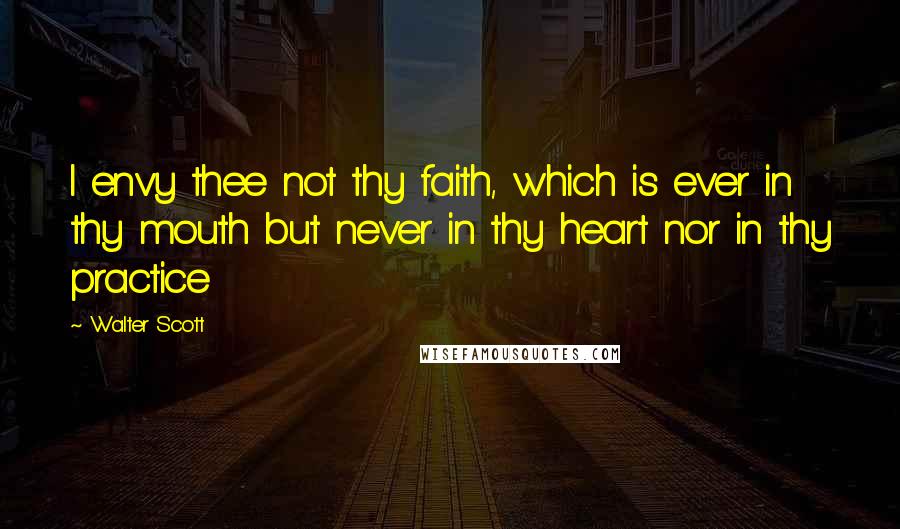 I envy thee not thy faith, which is ever in thy mouth but never in thy heart nor in thy practice

~ Walter Scott

WISEFAMOUSQUOTES.COM